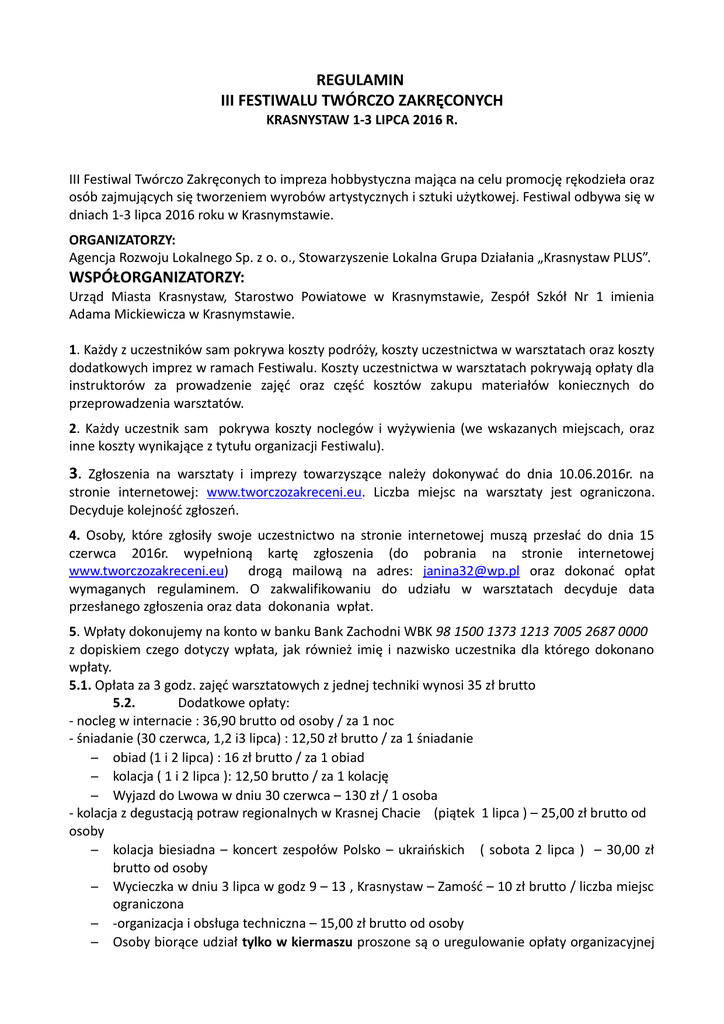 REGULAMIN
III FESTIWALU TWÓRCZO ZAKRĘCONYCH
KRASNYSTAW 1-3 LIPCA 2016 R.

III Festiwal Twórczo Zakręconych to impreza hobbystyczna mająca na celu promocję rękodzieła oraz osób zajmujących się tworzeniem wyrobów artystycznych i sztuki użytkowej. Festiwal odbywa się w dniach 1-3 lipca 2016 roku w Krasnymstawie.

ORGANIZATORZY:
Agencja Rozwoju Lokalnego Sp. z o. o., Stowarzyszenie Lokalna Grupa Działania „Krasnystaw PLUS".
WSPÓŁORGANIZATORZY:
Urząd Miasta Krasnystaw, Starostwo Powiatowe w Krasnymstawie, Zespół Szkół Nr 1 imienia Adama Mickiewicza w Krasnymstawie.

1. Każdy z uczestników sam pokrywa koszty podróży, koszty uczestnictwa w warsztatach oraz koszty dodatkowych imprez w ramach Festiwalu. Koszty uczestnictwa w warsztatach pokrywają opłaty dla instruktorów za prowadzenie zajęć oraz część kosztów zakupu materiałów koniecznych do przeprowadzenia warsztatów.

2. Każdy uczestnik sam pokrywa koszty noclegów i wyżywienia (we wskazanych miejscach, oraz inne koszty wynikające z tytułu organizacji Festiwalu).

3. Zgłoszenia na warsztaty i imprezy towarzyszące należy dokonywać do dnia 10.06.2016r. na stronie internetowej: www.tworczozakreceni.eu. Liczba miejsc na warsztaty jest ograniczona. Decyduje kolejność zgłoszeń.

4. Osoby, które zgłosiły swoje uczestnictwo na stronie internetowej muszą przesłać do dnia 15 czerwca 2016r. wypełnioną kartę zgłoszenia (do pobrania na stronie internetowej www.tworczozakreceni.eu) drogą mailową na adres: janina32@wp.pl oraz dokonać opłat wymaganych regulaminem. O zakwalifikowaniu do udziału w warsztatach decyduje data przesłanego zgłoszenia oraz data dokonania wpłat.

5. Wpłaty dokonujemy na konto w banku Bank Zachodni WBK 98 1500 1373 1213 7005 2687 0000 z dopiskiem czego dotyczy wpłata, jak również imię i nazwisko uczestnika dla którego dokonano wpłaty.
5.1. Opłata za 3 godz. zajęć warsztatowych z jednej techniki wynosi 35 zł brutto
5.2. Dodatkowe opłaty:
- nocleg w internacie : 36,90 brutto od osoby / za 1 noc
- śniadanie (30 czerwca, 1,2 i3 lipca) : 12,50 zł brutto / za 1 śniadanie
– obiad (1 i 2 lipca) : 16 zł brutto / za 1 obiad
– kolacja ( 1 i 2 lipca ): 12,50 brutto / za 1 kolację
– Wyjazd do Lwowa w dniu 30 czerwca – 130 zł / 1 osoba
- kolacja z degustacją potraw regionalnych w Krasnej Chacie (piątek 1 lipca ) – 25,00 zł brutto od osoby
– kolacja biesiadna – koncert zespołów Polsko – ukraińskich ( sobota 2 lipca ) – 30,00 zł brutto od osoby
– Wycieczka w dniu 3 lipca w godz 9 – 13 , Krasnystaw – Zamość – 10 zł brutto / liczba miejsc ograniczona
– -organizacja i obsługa techniczna – 15,00 zł brutto od osoby
– Osoby biorące udział tylko w kiermaszu proszone są o uregulowanie opłaty organizacyjnej